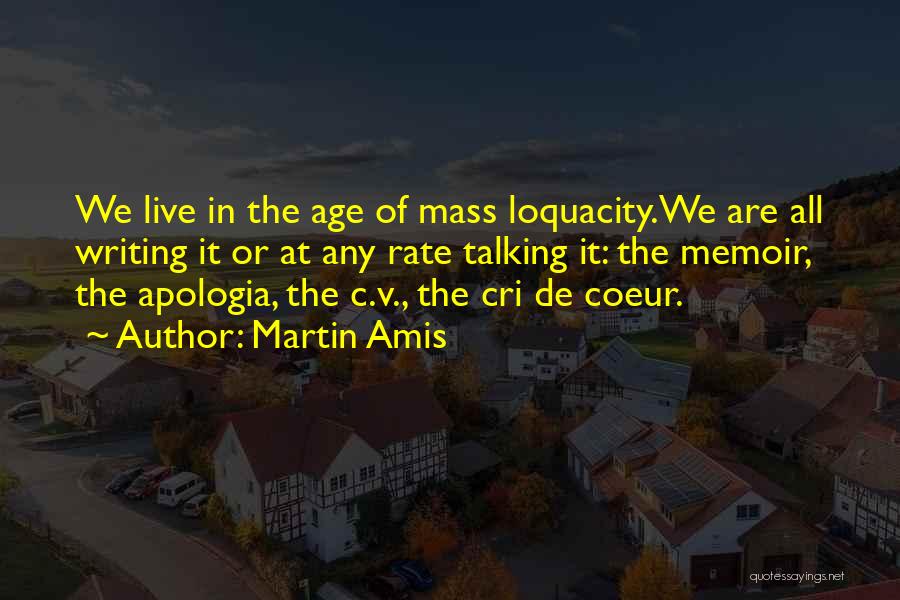 We live in the age of mass loquacity. We are all writing it or at any rate talking it: the memoir, the apologia, the c.v., the cri de coeur.
~ Author: Martin Amis

quotessayings.net